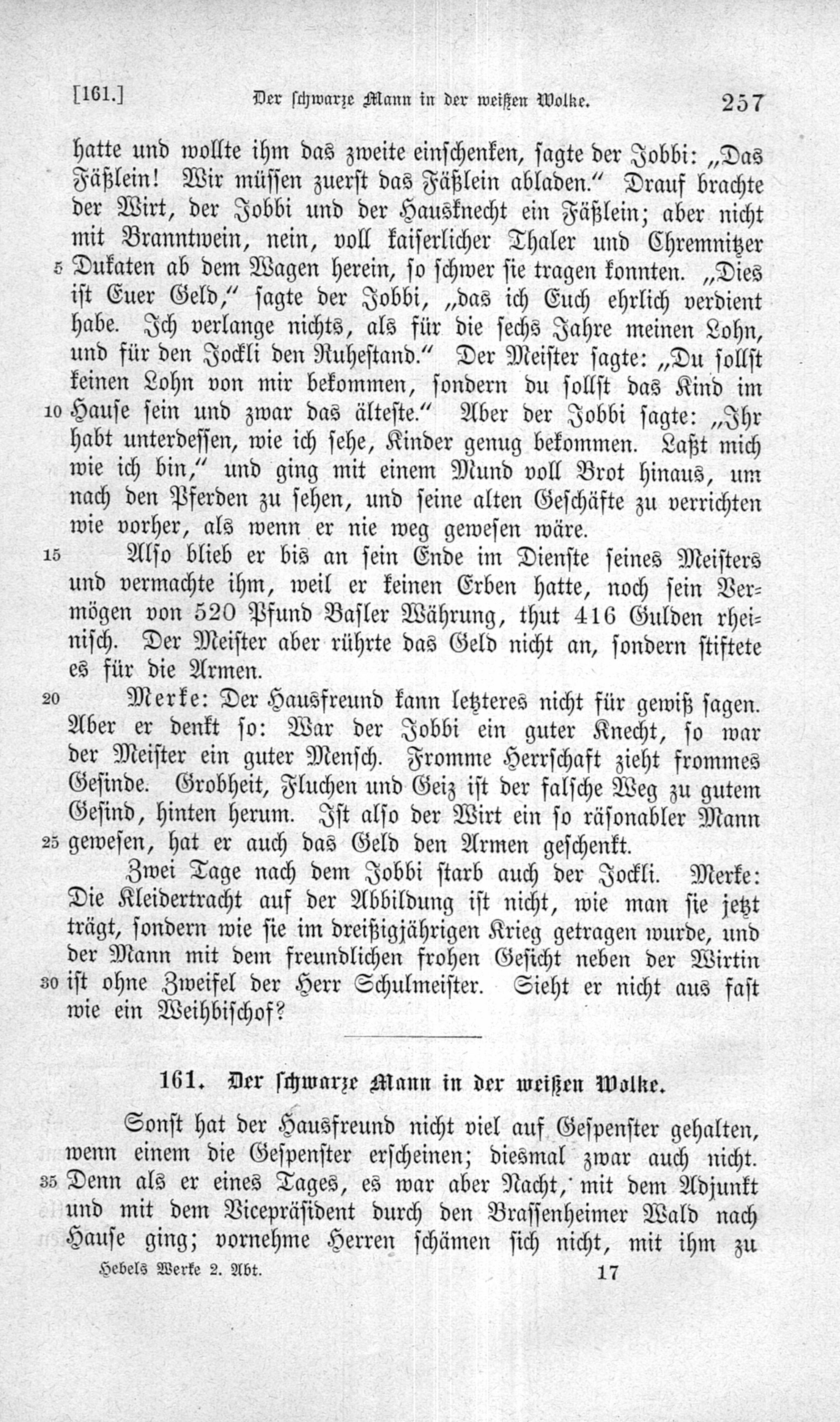 [161.] Der schwarze Mann in der weißen Wolke. 257

hatte und wollte ihm das zweite einschenken, sagte der Jobbi: „Das Fäßlein! Wir müssen zuerst das Fäßlein abladen.“ Drauf brachte der Wirt, der Jobbi und der Hausknecht ein Fäßlein; aber nicht mit Branntwein, nein, voll kaiserlicher Thaler und Chremnitzer 5 Dukaten ab dem Wagen herein, so schwer sie tragen konnten. „Dies ist Euer Geld,“ sagte der Jobbi, „das ich Euch ehrlich verdient habe. Ich verlange nichts, als für die sechs Jahre meinen Lohn, und für den Jockli den Ruhestand.“ Der Meister sagte: „Du sollst keinen Lohn von mir bekommen, sondern du sollst das Kind im 10 Hause sein und zwar das älteste.“ Aber der Jobbi sagte: „Ihr habt unterdessen, wie ich sehe, Kinder genug bekommen. Laßt mich wie ich bin,“ und ging mit einem Mund voll Brot hinaus, um nach den Pferden zu sehen, und seine alten Geschäfte zu verrichten wie vorher, als wenn er nie weg gewesen wäre.

15 Also blieb er bis an sein Ende im Dienste seines Meisters und vermachte ihm, weil er keinen Erben hatte, noch sein Vermögen von 520 Pfund Basler Währung, thut 416 Gulden rheinisch. Der Meister aber rührte das Geld nicht an, sondern stiftete es für die Armen.

20 Merke: Der Hausfreund kann letzteres nicht für gewiß sagen. Aber er denkt so: War der Jobbi ein guter Knecht, so war der Meister ein guter Mensch. Fromme Herrschaft zieht frommes Gesinde. Grobheit, Fluchen und Geiz ist der falsche Weg zu gutem Gesind, hinten herum. Ist also der Wirt ein so räsonabler Mann 25 gewesen, hat er auch das Geld den Armen geschenkt.

Zwei Tage nach dem Jobbi starb auch der Jockli. Merke: Die Kleidertracht auf der Abbildung ist nicht, wie man sie jetzt trägt, sondern wie sie im dreißigjährigen Krieg getragen wurde, und der Mann mit dem freundlichen frohen Gesicht neben der Wirtin 30 ist ohne Zweifel der Herr Schulmeister. Sieht er nicht aus fast wie ein Weihbischof?

161. Der schwarze Mann in der weißen Wolke.

Sonst hat der Hausfreund nicht viel auf Gespenster gehalten, wenn einem die Gespenster erscheinen; diesmal zwar auch nicht. 35 Denn als er eines Tages, es war aber Nacht, mit dem Adjunkt und mit dem Vicepräsident durch den Brassenheimer Wald nach Hause ging; vornehme Herren schämen sich nicht, mit ihm zu

Hebels Werke 2. Abt. 17